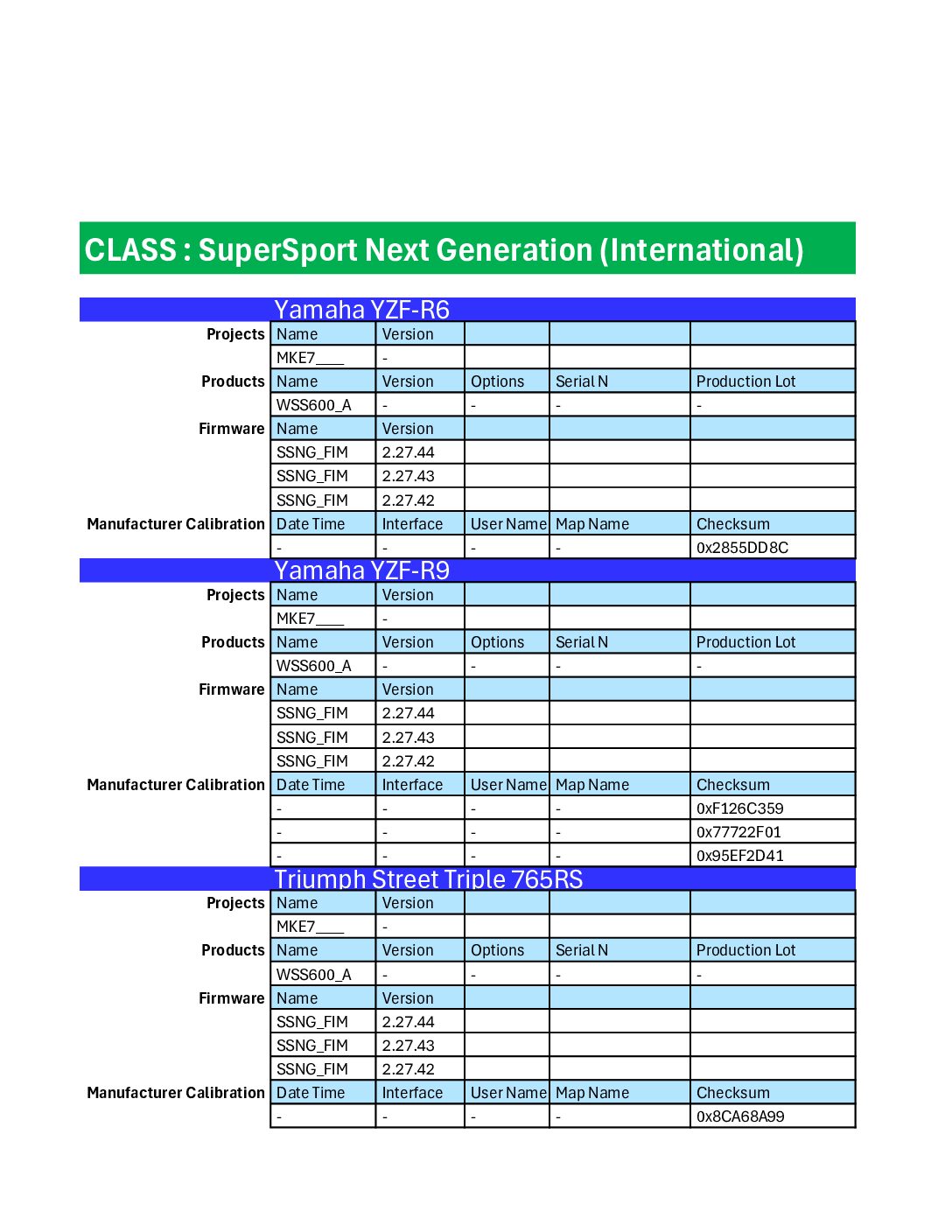 CLASS : SuperSport Next Generation (International)

Yamaha YZF-R6

| | | | | | |
|---|---|---|---|---|---|
| Projects | Name | Version | | | |
| | MKE7____ | - | | | |
| Products | Name | Version | Options | Serial N | Production Lot |
| | WSS600_A | - | - | - | - |
| Firmware | Name | Version | | | |
| | SSNG_FIM | 2.27.44 | | | |
| | SSNG_FIM | 2.27.43 | | | |
| | SSNG_FIM | 2.27.42 | | | |
| Manufacturer Calibration | Date Time | Interface | User Name | Map Name | Checksum |
| | - | - | - | - | 0x2855DD8C |

Yamaha YZF-R9

| | | | | | |
|---|---|---|---|---|---|
| Projects | Name | Version | | | |
| | MKE7____ | - | | | |
| Products | Name | Version | Options | Serial N | Production Lot |
| | WSS600_A | - | - | - | - |
| Firmware | Name | Version | | | |
| | SSNG_FIM | 2.27.44 | | | |
| | SSNG_FIM | 2.27.43 | | | |
| | SSNG_FIM | 2.27.42 | | | |
| Manufacturer Calibration | Date Time | Interface | User Name | Map Name | Checksum |
| | - | - | - | - | 0xF126C359 |
| | - | - | - | - | 0x77722F01 |
| | - | - | - | - | 0x95EF2D41 |

Triumph Street Triple 765RS

| | | | | | |
|---|---|---|---|---|---|
| Projects | Name | Version | | | |
| | MKE7____ | - | | | |
| Products | Name | Version | Options | Serial N | Production Lot |
| | WSS600_A | - | - | - | - |
| Firmware | Name | Version | | | |
| | SSNG_FIM | 2.27.44 | | | |
| | SSNG_FIM | 2.27.43 | | | |
| | SSNG_FIM | 2.27.42 | | | |
| Manufacturer Calibration | Date Time | Interface | User Name | Map Name | Checksum |
| | - | - | - | - | 0x8CA68A99 |